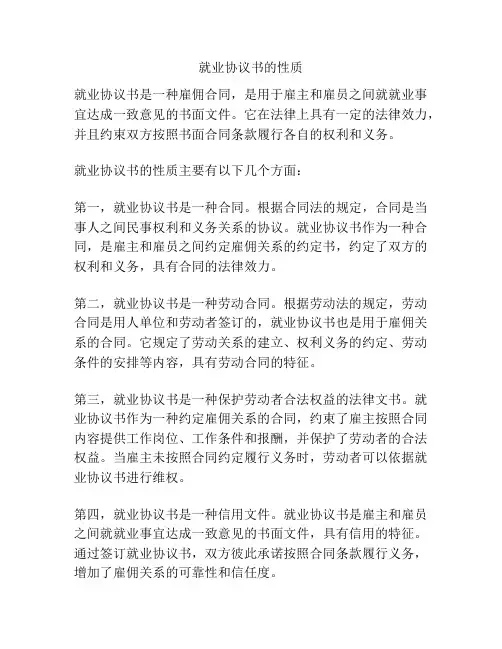 就业协议书的性质

就业协议书是一种雇佣合同，是用于雇主和雇员之间就就业事宜达成一致意见的书面文件。它在法律上具有一定的法律效力，并且约束双方按照书面合同条款履行各自的权利和义务。

就业协议书的性质主要有以下几个方面：

第一，就业协议书是一种合同。根据合同法的规定，合同是当事人之间民事权利和义务关系的协议。就业协议书作为一种合同，是雇主和雇员之间约定雇佣关系的约定书，约定了双方的权利和义务，具有合同的法律效力。

第二，就业协议书是一种劳动合同。根据劳动法的规定，劳动合同是用人单位和劳动者签订的，就业协议书也是用于雇佣关系的合同。它规定了劳动关系的建立、权利义务的约定、劳动条件的安排等内容，具有劳动合同的特征。

第三，就业协议书是一种保护劳动者合法权益的法律文书。就业协议书作为一种约定雇佣关系的合同，约束了雇主按照合同内容提供工作岗位、工作条件和报酬，并保护了劳动者的合法权益。当雇主未按照合同约定履行义务时，劳动者可以依据就业协议书进行维权。

第四，就业协议书是一种信用文件。就业协议书是雇主和雇员之间就就业事宜达成一致意见的书面文件，具有信用的特征。通过签订就业协议书，双方彼此承诺按照合同条款履行义务，增加了雇佣关系的可靠性和信任度。